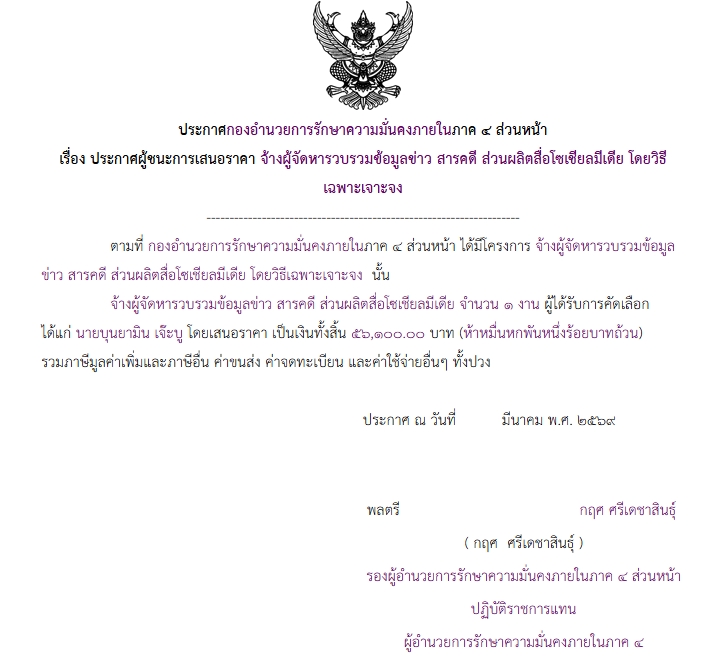 ประกาศกองอำนวยการรักษาความมั่นคงภายในภาค ๔ ส่วนหน้า
เรื่อง ประกาศผู้ชนะการเสนอราคา จ้างผู้จัดหารวบรวมข้อมูลข่าว สารคดี ส่วนผลิตสื่อโซเชียลมีเดีย โดยวิธีเฉพาะเจาะจง

--------------------------------------------------------------------

ตามที่ กองอำนวยการรักษาความมั่นคงภายในภาค ๔ ส่วนหน้า ได้มีโครงการ จ้างผู้จัดหารวบรวมข้อมูลข่าว สารคดี ส่วนผลิตสื่อโซเชียลมีเดีย โดยวิธีเฉพาะเจาะจง นั้น

จ้างผู้จัดหารวบรวมข้อมูลข่าว สารคดี ส่วนผลิตสื่อโซเชียลมีเดีย จำนวน ๑ งาน ผู้ได้รับการคัดเลือก ได้แก่ นายบุนยามิน เจ๊ะบู โดยเสนอราคา เป็นเงินทั้งสิ้น ๕๖,๑๐๐.๐๐ บาท (ห้าหมื่นหกพันหนึ่งร้อยบาทถ้วน) รวมภาษีมูลค่าเพิ่มและภาษีอื่น ค่าขนส่ง ค่าจดทะเบียน และค่าใช้จ่ายอื่นๆ ทั้งปวง

ประกาศ ณ วันที่ มีนาคม พ.ศ. ๒๕๖๙

พลตรี กฤศ ศรีเดชาสินธุ์

( กฤศ ศรีเดชาสินธุ์ )

รองผู้อำนวยการรักษาความมั่นคงภายในภาค ๔ ส่วนหน้า

ปฏิบัติราชการแทน

ผู้อำนวยการรักษาความมั่นคงภายในภาค ๔